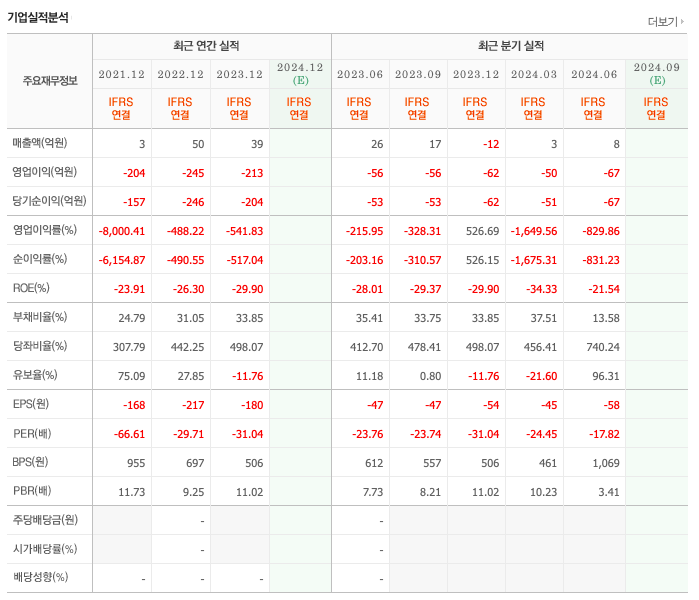 기업실적분석

더보기

| 주요재무정보 | 최근 연간 실적 | | | | 최근 분기 실적 | | | | | |
|---|---|---|---|---|---|---|---|---|---|---|
| | 2021.12 | 2022.12 | 2023.12 | 2024.12 (E) | 2023.06 | 2023.09 | 2023.12 | 2024.03 | 2024.06 | 2024.09 (E) |
| | IFRS 연결 | IFRS 연결 | IFRS 연결 | IFRS 연결 | IFRS 연결 | IFRS 연결 | IFRS 연결 | IFRS 연결 | IFRS 연결 | IFRS 연결 |
| 매출액(억원) | 3 | 50 | 39 | | 26 | 17 | -12 | 3 | 8 | |
| 영업이익(억원) | -204 | -245 | -213 | | -56 | -56 | -62 | -50 | -67 | |
| 당기순이익(억원) | -157 | -246 | -204 | | -53 | -53 | -62 | -51 | -67 | |
| 영업이익률(%) | -8,000.41 | -488.22 | -541.83 | | -215.95 | -328.31 | 526.69 | -1,649.56 | -829.86 | |
| 순이익률(%) | -6,154.87 | -490.55 | -517.04 | | -203.16 | -310.57 | 526.15 | -1,675.31 | -831.23 | |
| ROE(%) | -23.91 | -26.30 | -29.90 | | -28.01 | -29.37 | -29.90 | -34.33 | -21.54 | |
| 부채비율(%) | 24.79 | 31.05 | 33.85 | | 35.41 | 33.75 | 33.85 | 37.51 | 13.58 | |
| 당좌비율(%) | 307.79 | 442.25 | 498.07 | | 412.70 | 478.41 | 498.07 | 456.41 | 740.24 | |
| 유보율(%) | 75.09 | 27.85 | -11.76 | | 11.18 | 0.80 | -11.76 | -21.60 | 96.31 | |
| EPS(원) | -168 | -217 | -180 | | -47 | -47 | -54 | -45 | -58 | |
| PER(배) | -66.61 | -29.71 | -31.04 | | -23.76 | -23.74 | -31.04 | -24.45 | -17.82 | |
| BPS(원) | 955 | 697 | 506 | | 612 | 557 | 506 | 461 | 1,069 | |
| PBR(배) | 11.73 | 9.25 | 11.02 | | 7.73 | 8.21 | 11.02 | 10.23 | 3.41 | |
| 주당배당금(원) | | - | | | - | | | | | |
| 시가배당률(%) | | - | | | - | | | | | |
| 배당성향(%) | - | - | - | | - | | | | | |